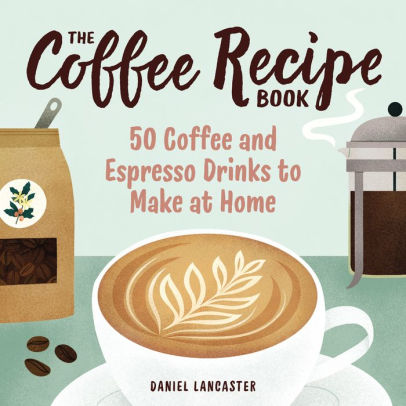 THE Coffee Recipe BOOK

50 Coffee and Espresso Drinks to Make at Home

DANIEL LANCASTER